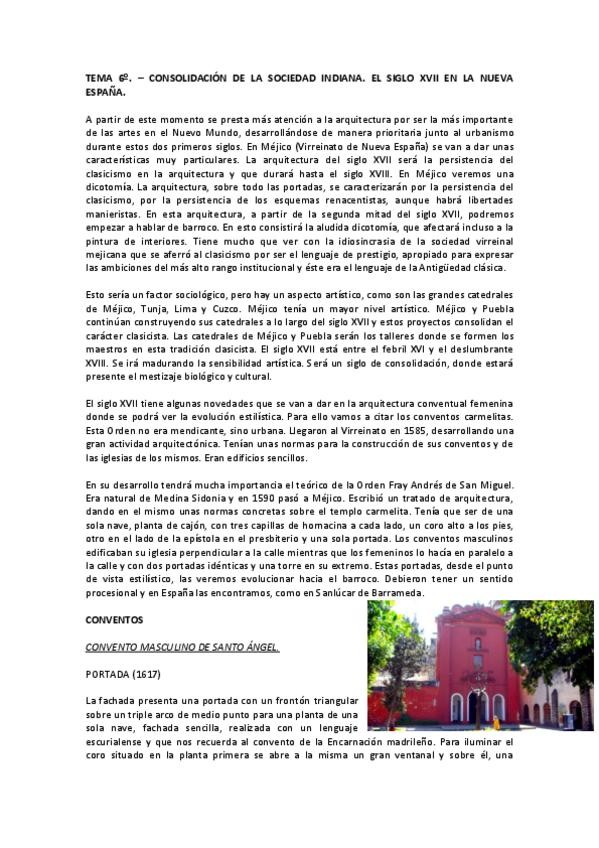 TEMA 6º. – CONSOLIDACIÓN DE LA SOCIEDAD INDIANA. EL SIGLO XVII EN LA NUEVA ESPAÑA.

A partir de este momento se presta más atención a la arquitectura por ser la más importante de las artes en el Nuevo Mundo, desarrollándose de manera prioritaria junto al urbanismo durante estos dos primeros siglos. En Méjico (Virreinato de Nueva España) se van a dar unas características muy particulares. La arquitectura del siglo XVII será la persistencia del clasicismo en la arquitectura y que durará hasta el siglo XVIII. En Méjico veremos una dicotomía. La arquitectura, sobre todo las portadas, se caracterizarán por la persistencia del clasicismo, por la persistencia de los esquemas renacentistas, aunque habrá libertades manieristas. En esta arquitectura, a partir de la segunda mitad del siglo XVII, podremos empezar a hablar de barroco. En esto consistirá la aludida dicotomía, que afectará incluso a la pintura de interiores. Tiene mucho que ver con la idiosincrasia de la sociedad virreinal mejicana que se aferró al clasicismo por ser el lenguaje de prestigio, apropiado para expresar las ambiciones del más alto rango institucional y éste era el lenguaje de la Antigüedad clásica.

Esto sería un factor sociológico, pero hay un aspecto artístico, como son las grandes catedrales de Méjico, Tunja, Lima y Cuzco. Méjico tenía un mayor nivel artístico. Méjico y Puebla continúan construyendo sus catedrales a lo largo del siglo XVII y estos proyectos consolidan el carácter clasicista. Las catedrales de Méjico y Puebla serán los talleres donde se formen los maestros en esta tradición clasicista. El siglo XVII está entre el febril XVI y el deslumbrante XVIII. Se irá madurando la sensibilidad artística. Será un siglo de consolidación, donde estará presente el mestizaje biológico y cultural.

El siglo XVII tiene algunas novedades que se van a dar en la arquitectura conventual femenina donde se podrá ver la evolución estilística. Para ello vamos a citar los conventos carmelitas. Esta Orden no era mendicante, sino urbana. Llegaron al Virreinato en 1585, desarrollando una gran actividad arquitectónica. Tenían unas normas para la construcción de sus conventos y de las iglesias de los mismos. Eran edificios sencillos.

En su desarrollo tendrá mucha importancia el teórico de la Orden Fray Andrés de San Miguel. Era natural de Medina Sidonia y en 1590 pasó a Méjico. Escribió un tratado de arquitectura, dando en el mismo unas normas concretas sobre el templo carmelita. Tenía que ser de una sola nave, planta de cajón, con tres capillas de hornacina a cada lado, un coro alto a los pies, otro en el lado de la epístola en el presbiterio y una sola portada. Los conventos masculinos edificaban su iglesia perpendicular a la calle mientras que los femeninos lo hacía en paralelo a la calle y con dos portadas idénticas y una torre en su extremo. Estas portadas, desde el punto de vista estilístico, las veremos evolucionar hacia el barroco. Debieron tener un sentido procesional y en España las encontramos, como en Sanlúcar de Barrameda.

CONVENTOS

CONVENTO MASCULINO DE SANTO ÁNGEL.

PORTADA (1617)

La fachada presenta una portada con un frontón triangular sobre un triple arco de medio punto para una planta de una sola nave, fachada sencilla, realizada con un lenguaje escurialense y que nos recuerda al convento de la Encarnación madrileño. Para iluminar el coro situado en la planta primera se abre a la misma un gran ventanal y sobre él, una